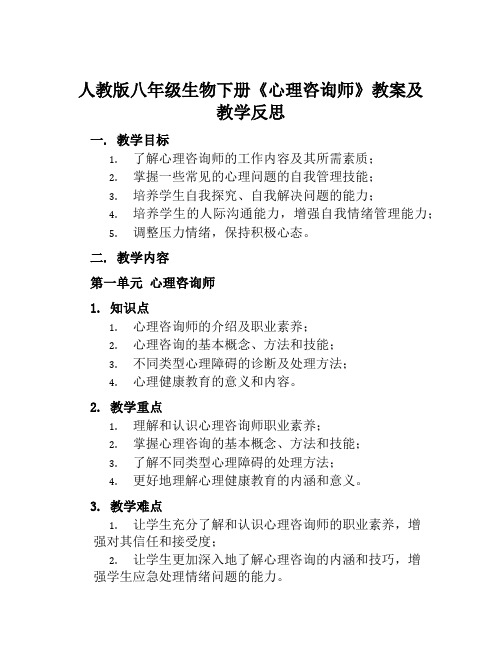 人教版八年级生物下册《心理咨询师》教案及教学反思

一. 教学目标

1. 了解心理咨询师的工作内容及其所需素质；
2. 掌握一些常见的心理问题的自我管理技能；
3. 培养学生自我探究、自我解决问题的能力；
4. 培养学生的人际沟通能力，增强自我情绪管理能力；
5. 调整压力情绪，保持积极心态。

二. 教学内容

第一单元 心理咨询师

1. 知识点

1. 心理咨询师的介绍及职业素养；
2. 心理咨询的基本概念、方法和技能；
3. 不同类型心理障碍的诊断及处理方法；
4. 心理健康教育的意义和内容。

2. 教学重点

1. 理解和认识心理咨询师职业素养；
2. 掌握心理咨询的基本概念、方法和技能；
3. 了解不同类型心理障碍的处理方法；
4. 更好地理解心理健康教育的内涵和意义。

3. 教学难点

1. 让学生充分了解和认识心理咨询师的职业素养，增强对其信任和接受度；
2. 让学生更加深入地了解心理咨询的内涵和技巧，增强学生应急处理情绪问题的能力。